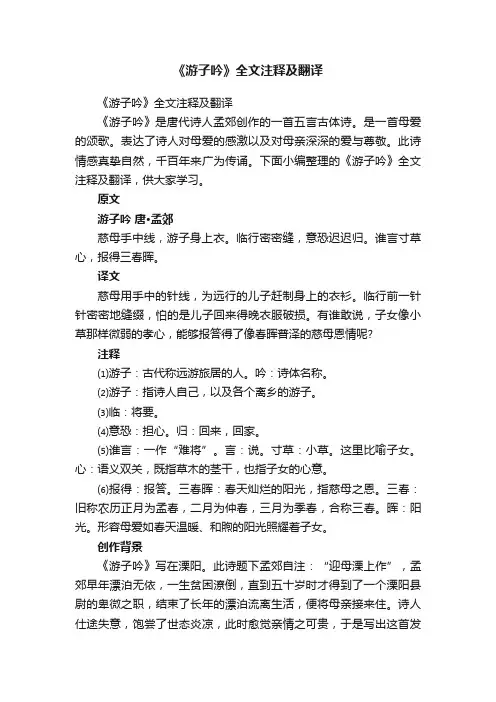 《游子吟》全文注释及翻译

《游子吟》全文注释及翻译

《游子吟》是唐代诗人孟郊创作的一首五言古体诗。是一首母爱的颂歌。表达了诗人对母爱的感激以及对母亲深深的爱与尊敬。此诗情感真挚自然，千百年来广为传诵。下面小编整理的《游子吟》全文注释及翻译，供大家学习。

原文

游子吟 唐•孟郊

慈母手中线，游子身上衣。临行密密缝，意恐迟迟归。谁言寸草心，报得三春晖。

译文

慈母用手中的针线，为远行的儿子赶制身上的衣衫。临行前一针针密密地缝缀，怕的是儿子回来得晚衣服破损。有谁敢说，子女像小草那样微弱的孝心，能够报答得了像春晖普泽的慈母恩情呢?

注释

⑴游子：古代称远游旅居的人。吟：诗体名称。

⑵游子：指诗人自己，以及各个离乡的游子。

⑶临：将要。

⑷意恐：担心。归：回来，回家。

⑸谁言：一作“难将”。言：说。寸草：小草。这里比喻子女。心：语义双关，既指草木的茎干，也指子女的心意。

⑹报得：报答。三春晖：春天灿烂的阳光，指慈母之恩。三春：旧称农历正月为孟春，二月为仲春，三月为季春，合称三春。晖：阳光。形容母爱如春天温暖、和煦的阳光照耀着子女。

创作背景

《游子吟》写在溧阳。此诗题下孟郊自注：“迎母溧上作”，孟郊早年漂泊无依，一生贫困潦倒，直到五十岁时才得到了一个溧阳县尉的卑微之职，结束了长年的漂泊流离生活，便将母亲接来住。诗人仕途失意，饱尝了世态炎凉，此时愈觉亲情之可贵，于是写出这首发